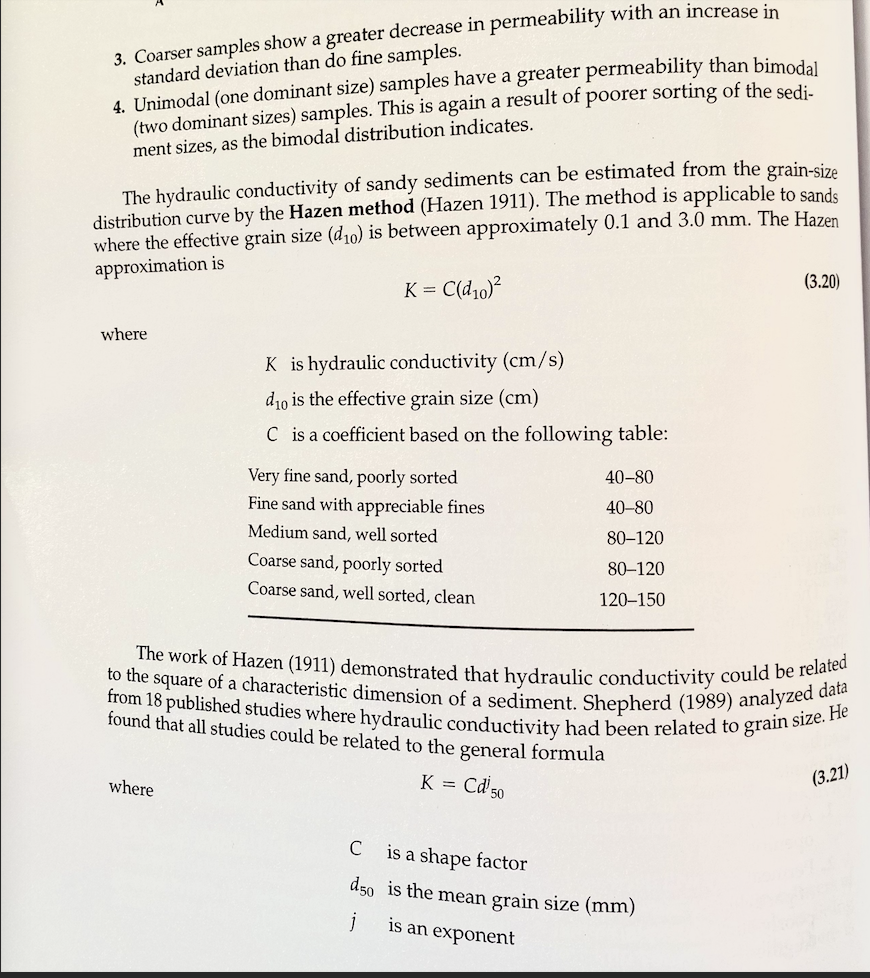 3. Coarser samples show a greater decrease in permeability with an increase in standard deviation than do fine samples.

4. Unimodal (one dominant size) samples have a greater permeability than bimodal (two dominant sizes) samples. This is again a result of poorer sorting of the sediment sizes, as the bimodal distribution indicates.

The hydraulic conductivity of sandy sediments can be estimated from the grain-size distribution curve by the Hazen method (Hazen 1911). The method is applicable to sands where the effective grain size ($d_{10}$) is between approximately 0.1 and 3.0 mm. The Hazen approximation is

$K = C(d_{10})^2$ (3.20)

where

K is hydraulic conductivity (cm/s)

$d_{10}$ is the effective grain size (cm)

C is a coefficient based on the following table:

Very fine sand, poorly sorted 40–80
Fine sand with appreciable fines 40–80
Medium sand, well sorted 80–120
Coarse sand, poorly sorted 80–120
Coarse sand, well sorted, clean 120–150

The work of Hazen (1911) demonstrated that hydraulic conductivity could be related to the square of a characteristic dimension of a sediment. Shepherd (1989) analyzed data from 18 published studies where hydraulic conductivity had been related to grain size. He found that all studies could be related to the general formula

$K = Cd^{j}_{50}$ (3.21)

where

C is a shape factor

$d_{50}$ is the mean grain size (mm)

j is an exponent